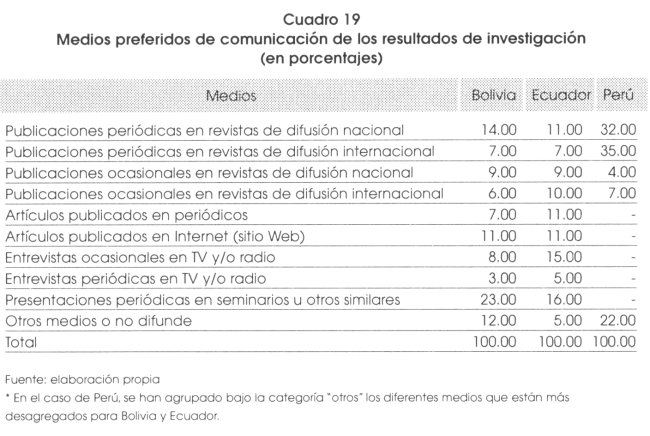 Cuadro 19
Medios preferidos de comunicación de los resultados de investigación
(en porcentajes)

| Medios | Bolivia | Ecuador | Perú |
|---|---|---|---|
| Publicaciones periódicas en revistas de difusión nacional | 14.00 | 11.00 | 32.00 |
| Publicaciones periódicas en revistas de difusión internacional | 7.00 | 7.00 | 35.00 |
| Publicaciones ocasionales en revistas de difusión nacional | 9.00 | 9.00 | 4.00 |
| Publicaciones ocasionales en revistas de difusión internacional | 6.00 | 10.00 | 7.00 |
| Artículos publicados en periódicos | 7.00 | 11.00 | - |
| Artículos publicados en Internet (sitio Web) | 11.00 | 11.00 | - |
| Entrevistas ocasionales en TV y/o radio | 8.00 | 15.00 | - |
| Entrevistas periódicas en TV y/o radio | 3.00 | 5.00 | - |
| Presentaciones periódicas en seminarios u otros similares | 23.00 | 16.00 | - |
| Otros medios o no difunde | 12.00 | 5.00 | 22.00 |
| Total | 100.00 | 100.00 | 100.00 |

Fuente: elaboración propia
* En el caso de Perú, se han agrupado bajo la categoría "otros" los diferentes medios que están más desagregados para Bolivia y Ecuador.